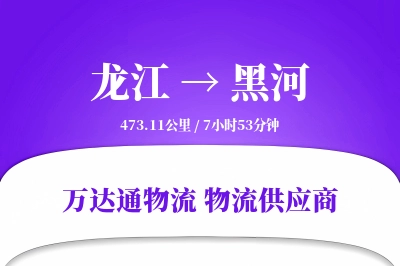 龙江 → 黑河

473.11公里 / 7小时53分钟

万达通物流 物流供应商